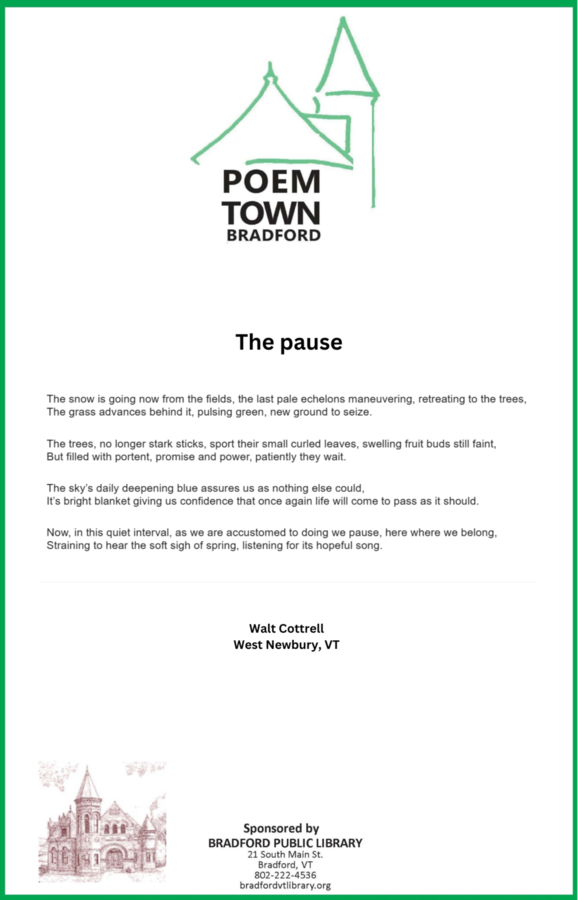 POEM
TOWN
BRADFORD

The pause

The snow is going now from the fields, the last pale echelons maneuvering, retreating to the trees,
The grass advances behind it, pulsing green, new ground to seize.

The trees, no longer stark sticks, sport their small curled leaves, swelling fruit buds still faint,
But filled with portent, promise and power, patiently they wait.

The sky's daily deepening blue assures us as nothing else could,
It's bright blanket giving us confidence that once again life will come to pass as it should.

Now, in this quiet interval, as we are accustomed to doing we pause, here where we belong,
Straining to hear the soft sigh of spring, listening for its hopeful song.

Walt Cottrell
West Newbury, VT

Sponsored by
BRADFORD PUBLIC LIBRARY
21 South Main St.
Bradford, VT
802-222-4536
bradfordvtlibrary.org